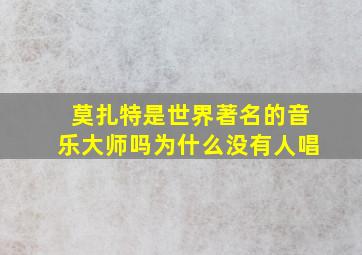 莫扎特是世界著名的音乐大师吗为什么没有人唱